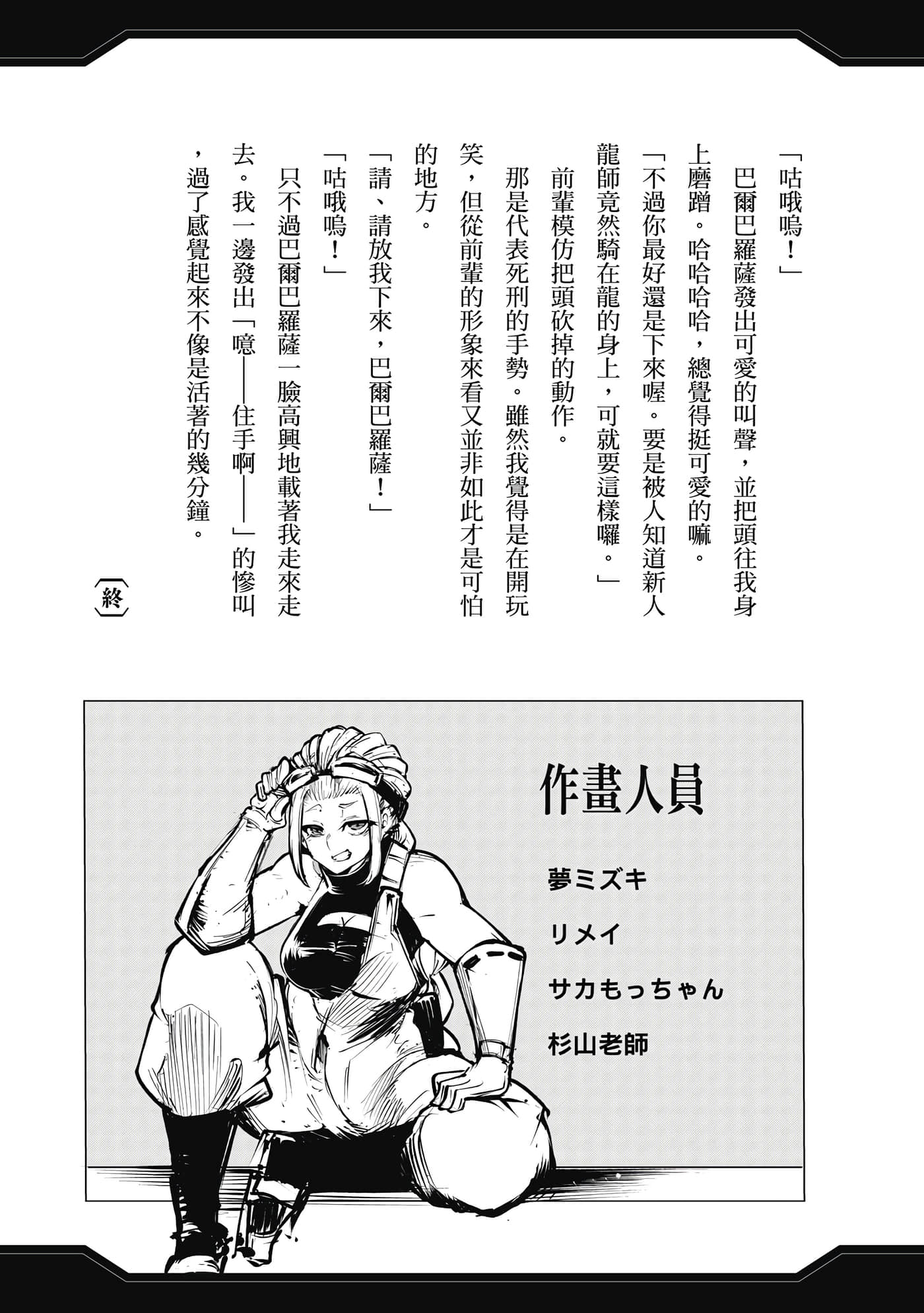 「咕哦嗚！」

巴爾巴羅薩發出可愛的叫聲，並把頭往我身上磨蹭。哈哈哈哈，總覺得挺可愛的嘛。

「不過你最好還是下來喔。要是被人知道新人龍師竟然騎在龍的身上，可就要這樣囉。」

前輩模仿把頭砍掉的動作。

那是代表死刑的手勢。雖然我覺得是在開玩笑，但從前輩的形象來看又並非如此才是可怕的地方。

「請、請放我下來，巴爾巴羅薩！」

「咕哦嗚！」

只不過巴爾巴羅薩一臉高興地載著我走來走去。我一邊發出「噫——住手啊——」的慘叫，過了感覺起來不像是活著的幾分鐘。

〔終〕

作畫人員

夢ミズキ

リメイ

サカもっちゃん

杉山老師